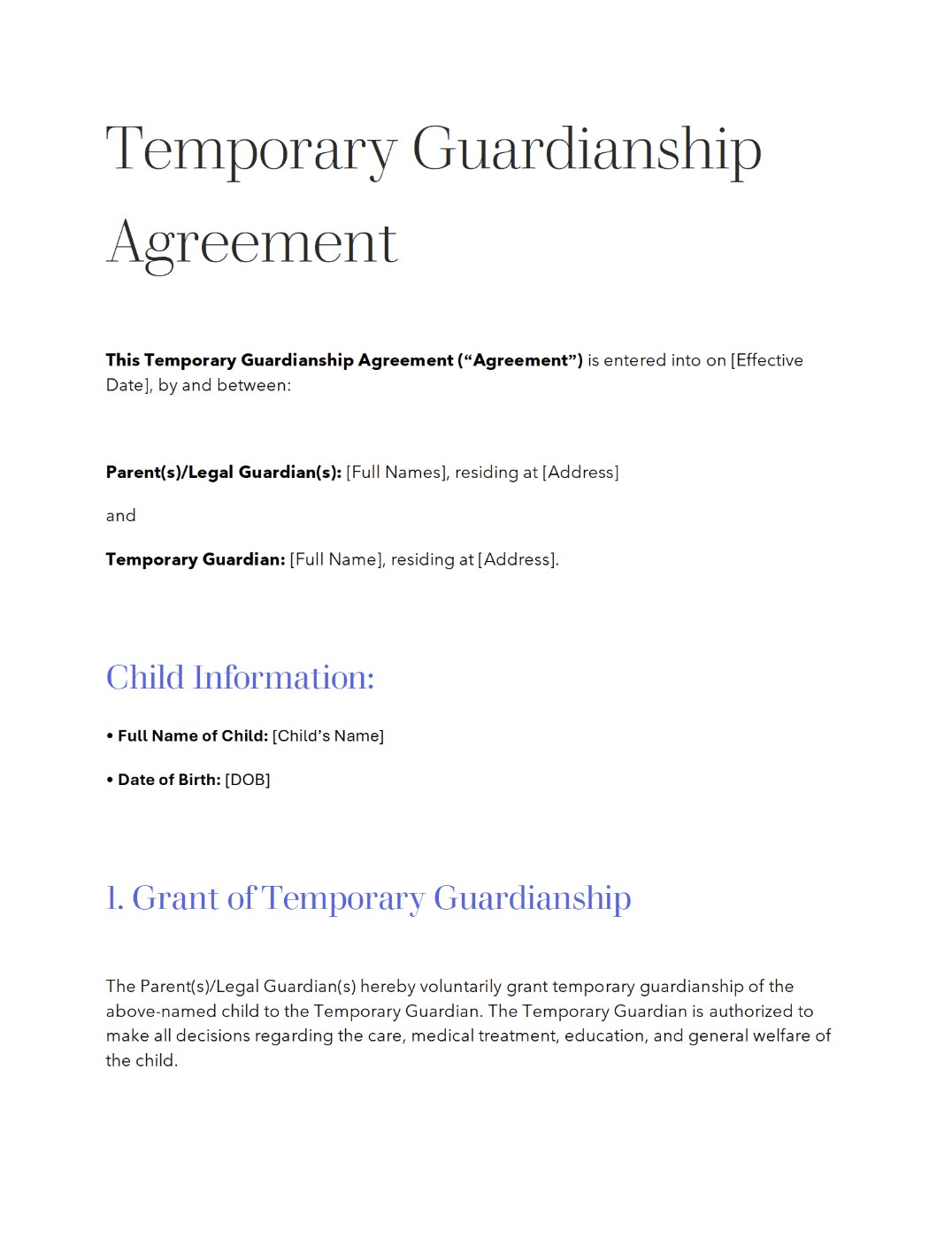 Temporary Guardianship Agreement

This Temporary Guardianship Agreement (“Agreement”) is entered into on [Effective Date], by and between:

Parent(s)/Legal Guardian(s): [Full Names], residing at [Address]

and

Temporary Guardian: [Full Name], residing at [Address].

Child Information:

• Full Name of Child: [Child’s Name]

• Date of Birth: [DOB]

1. Grant of Temporary Guardianship

The Parent(s)/Legal Guardian(s) hereby voluntarily grant temporary guardianship of the above-named child to the Temporary Guardian. The Temporary Guardian is authorized to make all decisions regarding the care, medical treatment, education, and general welfare of the child.